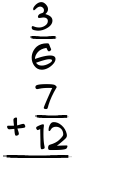 $\frac{3}{6}$

$+\frac{7}{12}$